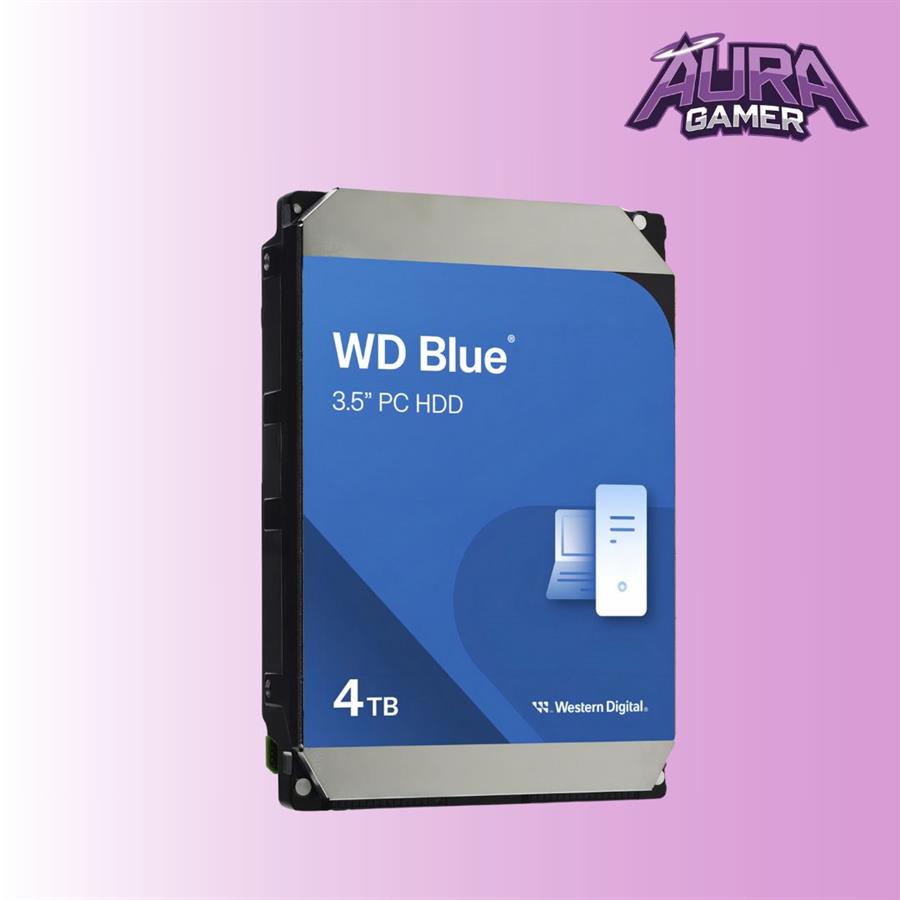 AURA GAMER

WD Blue®
3.5" PC HDD

4TB

Western Digital.